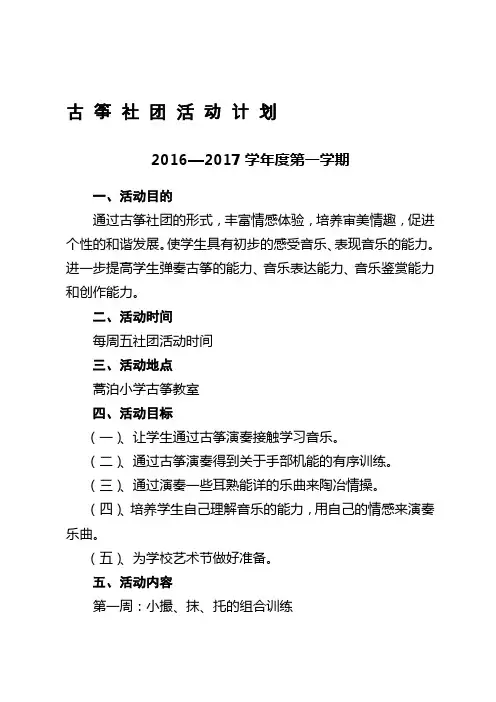 古 筝 社 团 活 动 计 划

2016—2017 学年度第一学期

一、活动目的

通过古筝社团的形式，丰富情感体验，培养审美情趣，促进个性的和谐发展。使学生具有初步的感受音乐、表现音乐的能力。进一步提高学生弹奏古筝的能力、音乐表达能力、音乐鉴赏能力和创作能力。

二、活动时间

每周五社团活动时间

三、活动地点

蒿泊小学古筝教室

四、活动目标

（一）、让学生通过古筝演奏接触学习音乐。

（二）、通过古筝演奏得到关于手部机能的有序训练。

（三）、通过演奏一些耳熟能详的乐曲来陶冶情操。

（四）、培养学生自己理解音乐的能力，用自己的情感来演奏乐曲。

（五）、为学校艺术节做好准备。

五、活动内容

第一周：小撮、抹、托的组合训练